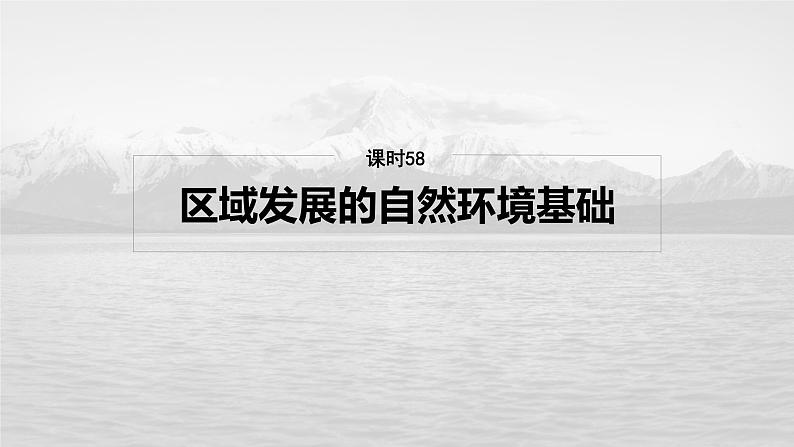 课时58

区域发展的自然环境基础